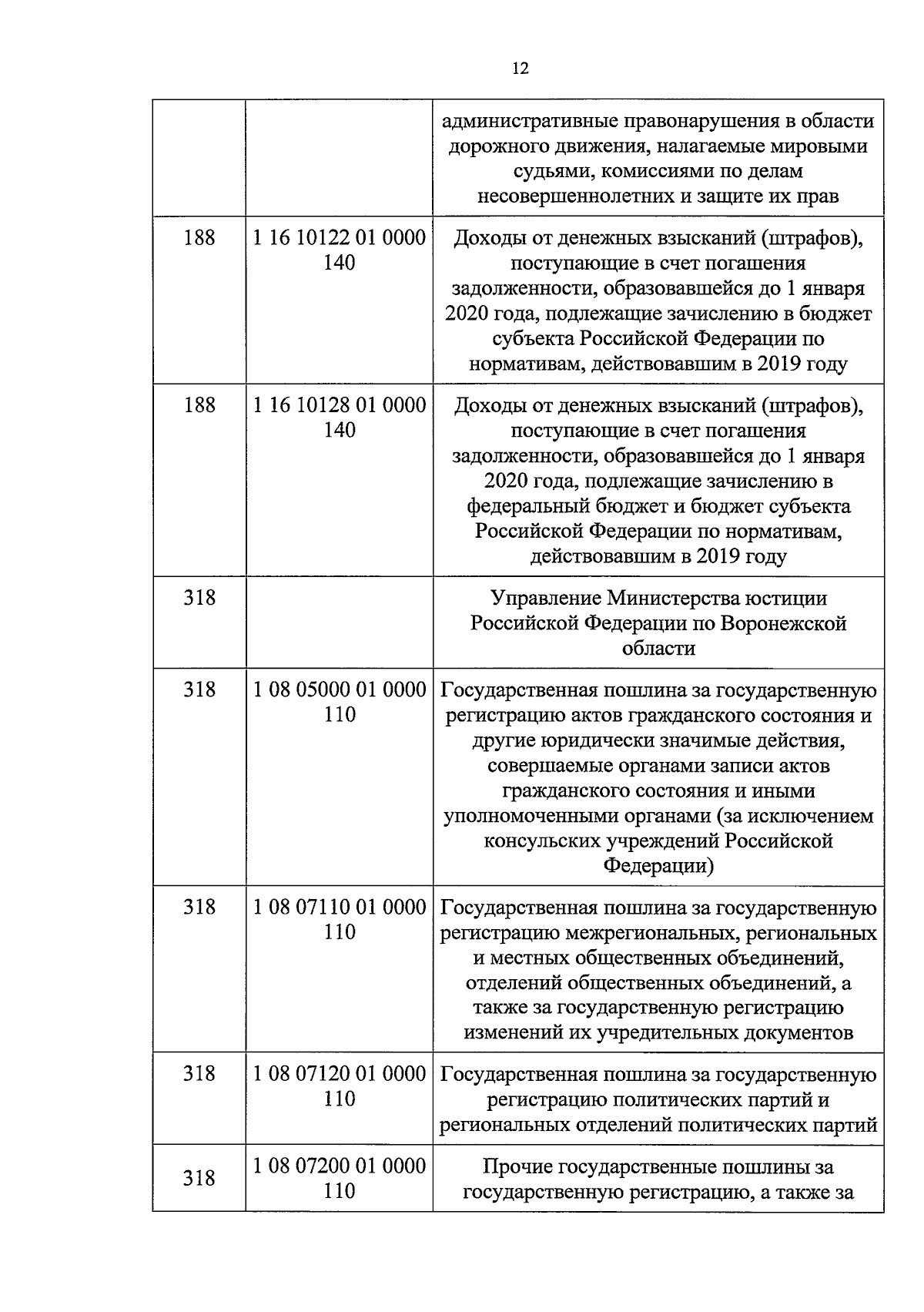 12

|  |  | административные правонарушения в области дорожного движения, налагаемые мировыми судьями, комиссиями по делам несовершеннолетних и защите их прав |
|---|---|---|
| 188 | 1 16 10122 01 0000 140 | Доходы от денежных взысканий (штрафов), поступающие в счет погашения задолженности, образовавшейся до 1 января 2020 года, подлежащие зачислению в бюджет субъекта Российской Федерации по нормативам, действовавшим в 2019 году |
| 188 | 1 16 10128 01 0000 140 | Доходы от денежных взысканий (штрафов), поступающие в счет погашения задолженности, образовавшейся до 1 января 2020 года, подлежащие зачислению в федеральный бюджет и бюджет субъекта Российской Федерации по нормативам, действовавшим в 2019 году |
| 318 |  | Управление Министерства юстиции Российской Федерации по Воронежской области |
| 318 | 1 08 05000 01 0000 110 | Государственная пошлина за государственную регистрацию актов гражданского состояния и другие юридически значимые действия, совершаемые органами записи актов гражданского состояния и иными уполномоченными органами (за исключением консульских учреждений Российской Федерации) |
| 318 | 1 08 07110 01 0000 110 | Государственная пошлина за государственную регистрацию межрегиональных, региональных и местных общественных объединений, отделений общественных объединений, а также за государственную регистрацию изменений их учредительных документов |
| 318 | 1 08 07120 01 0000 110 | Государственная пошлина за государственную регистрацию политических партий и региональных отделений политических партий |
| 318 | 1 08 07200 01 0000 110 | Прочие государственные пошлины за государственную регистрацию, а также за |